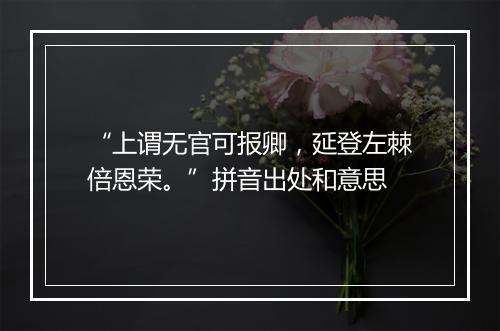 “上谓无官可报卿，延登左棘倍恩荣。”拼音出处和意思